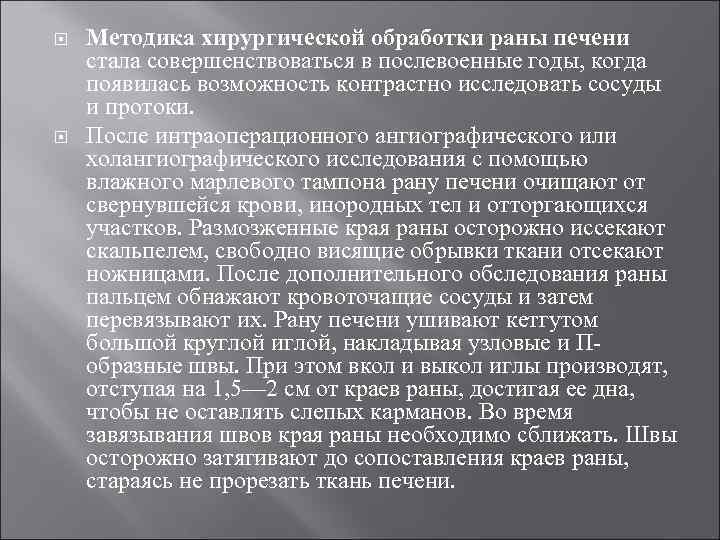 Методика хирургической обработки раны печени стала совершенствоваться в послевоенные годы, когда появилась возможность контрастно исследовать сосуды и протоки.

После интраоперационного ангиографического или холангиографического исследования с помощью влажного марлевого тампона рану печени очищают от свернувшейся крови, инородных тел и отторгающихся участков. Размозженные края раны осторожно иссекают скальпелем, свободно висящие обрывки ткани отсекают ножницами. После дополнительного обследования раны пальцем обнажают кровоточащие сосуды и затем перевязывают их. Рану печени ушивают кетгутом большой круглой иглой, накладывая узловые и П-образные швы. При этом вкол и выкол иглы производят, отступая на 1,5—2 см от краев раны, достигая ее дна, чтобы не оставлять слепых карманов. Во время завязывания швов края раны необходимо сближать. Швы осторожно затягивают до сопоставления краев раны, стараясь не прорезать ткань печени.